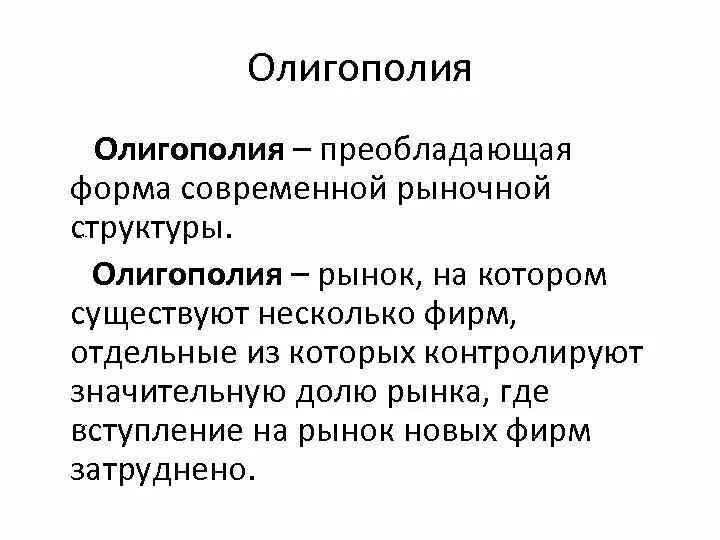 Олигополия

Олигополия – преобладающая форма современной рыночной структуры.

Олигополия – рынок, на котором существуют несколько фирм, отдельные из которых контролируют значительную долю рынка, где вступление на рынок новых фирм затруднено.